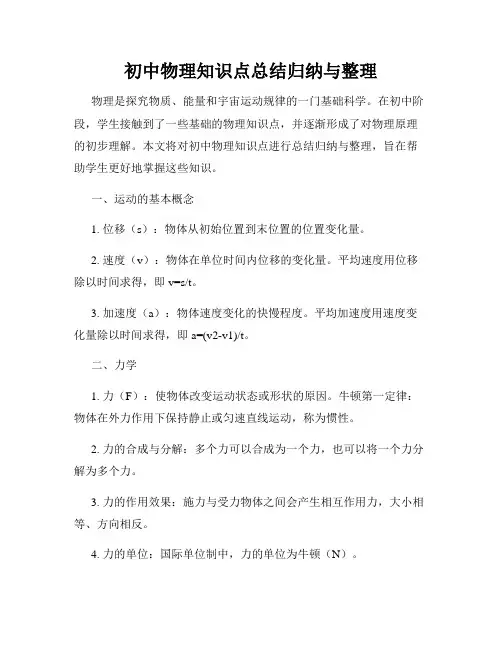 初中物理知识点总结归纳与整理

物理是探究物质、能量和宇宙运动规律的一门基础科学。在初中阶段，学生接触到了一些基础的物理知识点，并逐渐形成了对物理原理的初步理解。本文将对初中物理知识点进行总结归纳与整理，旨在帮助学生更好地掌握这些知识。

一、运动的基本概念

1. 位移（s）：物体从初始位置到末位置的位置变化量。

2. 速度（v）：物体在单位时间内位移的变化量。平均速度用位移除以时间求得，即 v=s/t。

3. 加速度（a）：物体速度变化的快慢程度。平均加速度用速度变化量除以时间求得，即 a=(v2-v1)/t。

二、力学

1. 力（F）：使物体改变运动状态或形状的原因。牛顿第一定律：物体在外力作用下保持静止或匀速直线运动，称为惯性。

2. 力的合成与分解：多个力可以合成为一个力，也可以将一个力分解为多个力。

3. 力的作用效果：施力与受力物体之间会产生相互作用力，大小相等、方向相反。

4. 力的单位：国际单位制中，力的单位为牛顿（N）。